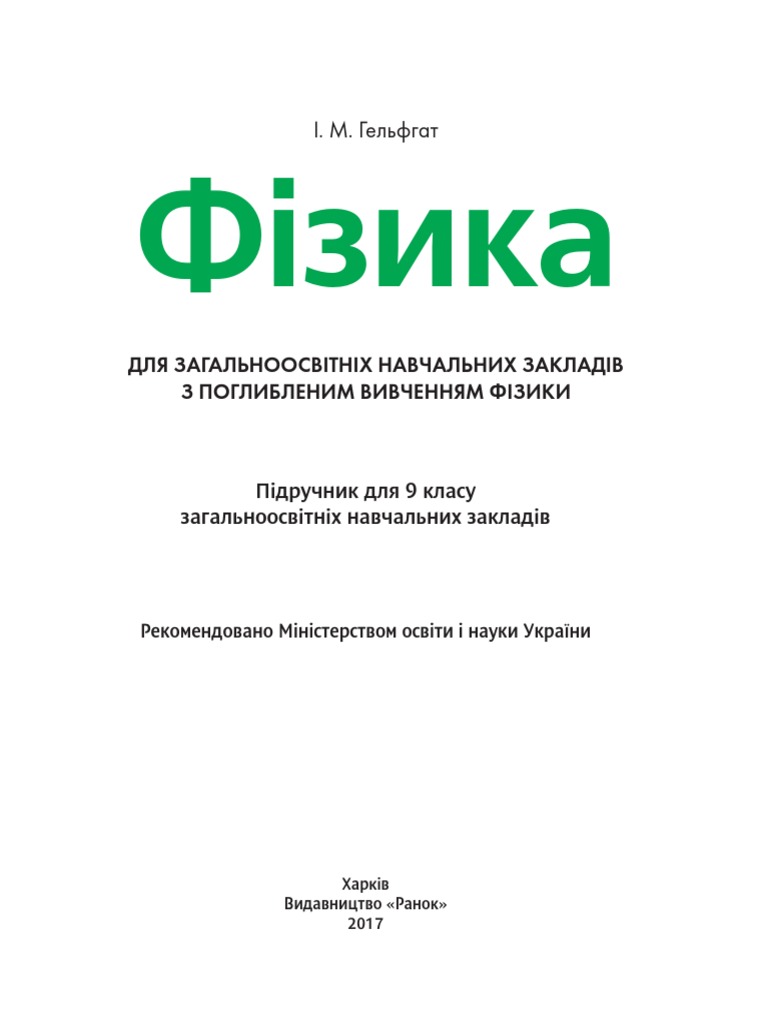 І. М. Гельфгат

Фізика

ДЛЯ ЗАГАЛЬНООСВІТНІХ НАВЧАЛЬНИХ ЗАКЛАДІВ З ПОГЛИБЛЕНИМ ВИВЧЕННЯМ ФІЗИКИ

Підручник для 9 класу загальноосвітніх навчальних закладів

Рекомендовано Міністерством освіти і науки України

Харків
Видавництво «Ранок»
2017